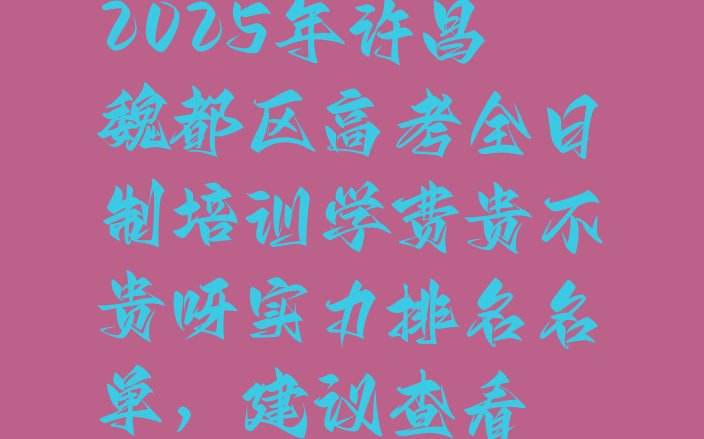 2025年许昌魏都区高考全日制培训学费贵不贵呀实力排名名单，建议查看